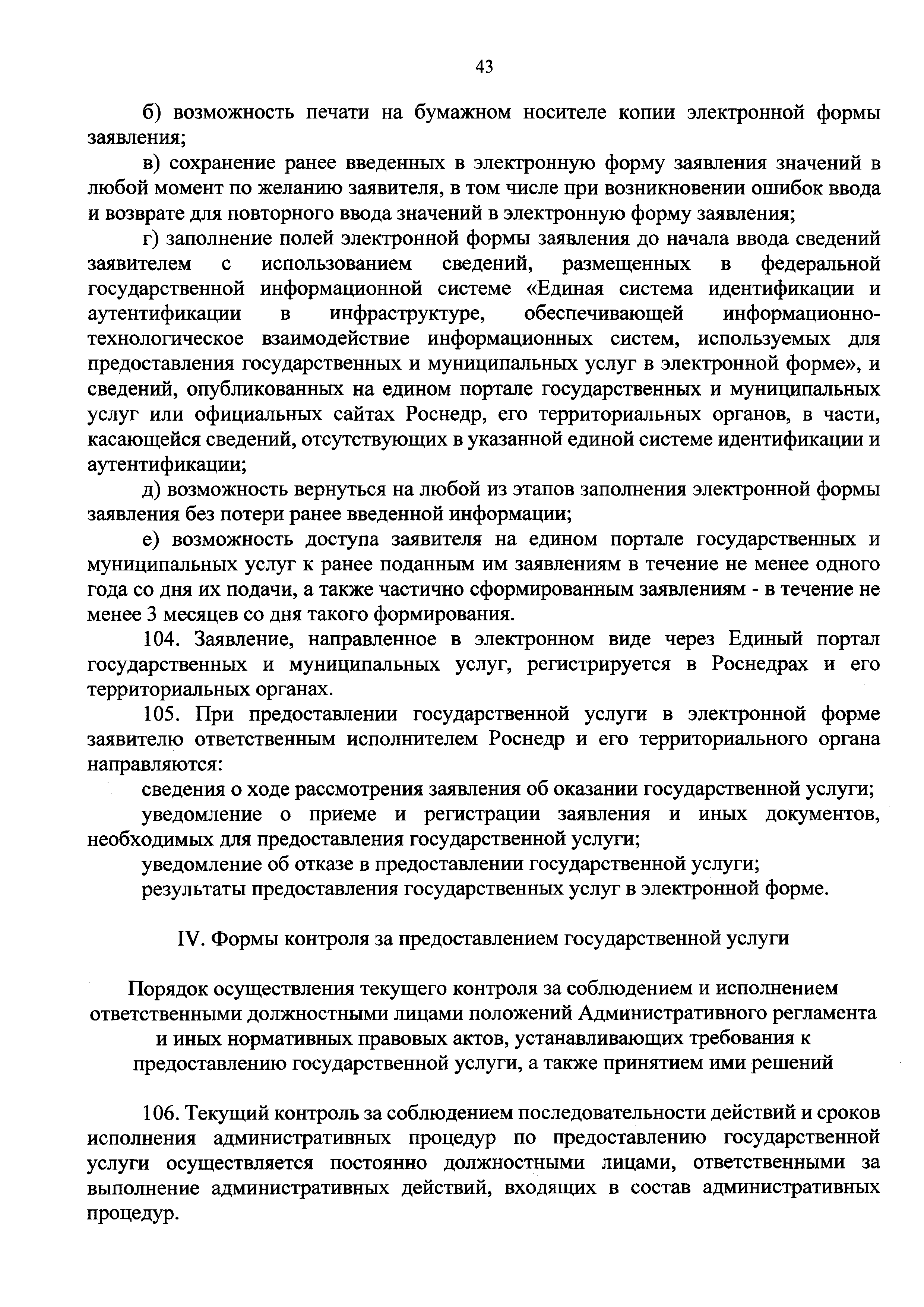 43

б) возможность печати на бумажном носителе копии электронной формы заявления;

в) сохранение ранее введенных в электронную форму заявления значений в любой момент по желанию заявителя, в том числе при возникновении ошибок ввода и возврате для повторного ввода значений в электронную форму заявления;

г) заполнение полей электронной формы заявления до начала ввода сведений заявителем с использованием сведений, размещенных в федеральной государственной информационной системе «Единая система идентификации и аутентификации в инфраструктуре, обеспечивающей информационно-технологическое взаимодействие информационных систем, используемых для предоставления государственных и муниципальных услуг в электронной форме», и сведений, опубликованных на едином портале государственных и муниципальных услуг или официальных сайтах Роснедр, его территориальных органов, в части, касающейся сведений, отсутствующих в указанной единой системе идентификации и аутентификации;

д) возможность вернуться на любой из этапов заполнения электронной формы заявления без потери ранее введенной информации;

е) возможность доступа заявителя на едином портале государственных и муниципальных услуг к ранее поданным им заявлениям в течение не менее одного года со дня их подачи, а также частично сформированным заявлениям - в течение не менее 3 месяцев со дня такого формирования.

104. Заявление, направленное в электронном виде через Единый портал государственных и муниципальных услуг, регистрируется в Роснедрах и его территориальных органах.

105. При предоставлении государственной услуги в электронной форме заявителю ответственным исполнителем Роснедр и его территориального органа направляются:

сведения о ходе рассмотрения заявления об оказании государственной услуги;

уведомление о приеме и регистрации заявления и иных документов, необходимых для предоставления государственной услуги;

уведомление об отказе в предоставлении государственной услуги;

результаты предоставления государственных услуг в электронной форме.

IV. Формы контроля за предоставлением государственной услуги

Порядок осуществления текущего контроля за соблюдением и исполнением ответственными должностными лицами положений Административного регламента и иных нормативных правовых актов, устанавливающих требования к предоставлению государственной услуги, а также принятием ими решений

106. Текущий контроль за соблюдением последовательности действий и сроков исполнения административных процедур по предоставлению государственной услуги осуществляется постоянно должностными лицами, ответственными за выполнение административных действий, входящих в состав административных процедур.